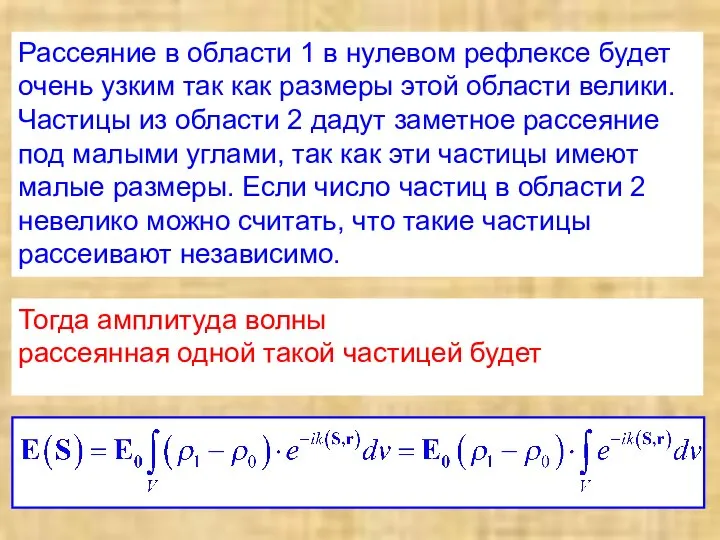 Рассеяние в области 1 в нулевом рефлексе будет очень узким так как размеры этой области велики. Частицы из области 2 дадут заметное рассеяние под малыми углами, так как эти частицы имеют малые размеры. Если число частиц в области 2 невелико можно считать, что такие частицы рассеивают независимо.

Тогда амплитуда волны
рассеянная одной такой частицей будет

$\mathbf{E}(\mathbf{S}) = \mathbf{E_0} \int_V (\rho_1 - \rho_0) \cdot e^{-ik(\mathbf{S},\mathbf{r})} dv = \mathbf{E_0} (\rho_1 - \rho_0) \cdot \int_V e^{-ik(\mathbf{S},\mathbf{r})} dv$